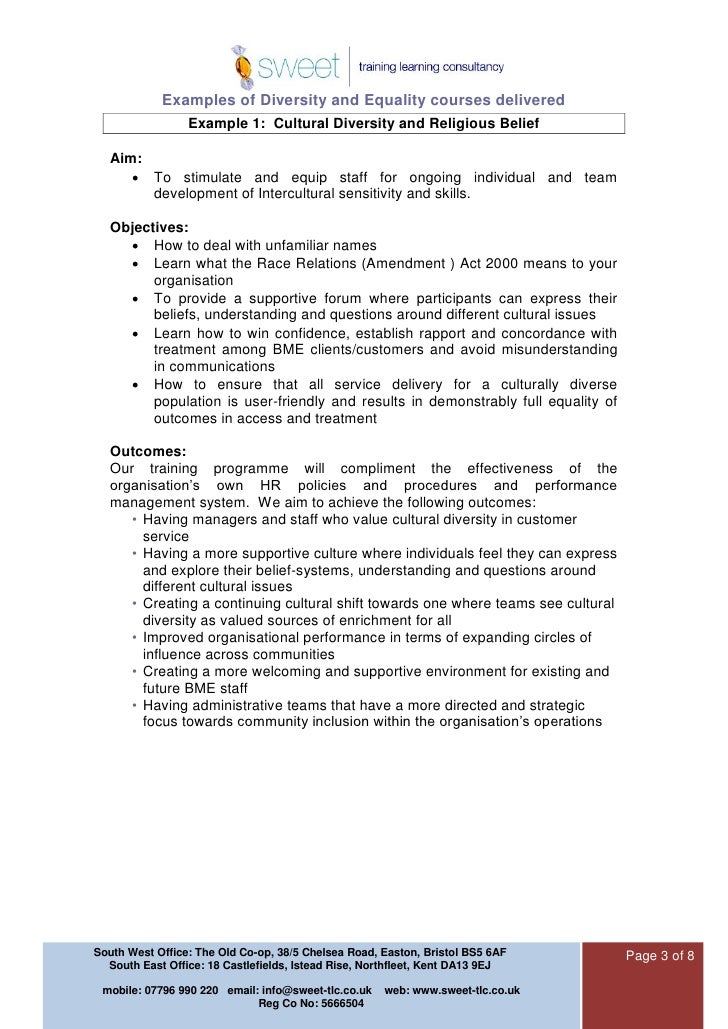 sweet training learning consultancy

Examples of Diversity and Equality courses delivered

Example 1: Cultural Diversity and Religious Belief

Aim:
• To stimulate and equip staff for ongoing individual and team development of Intercultural sensitivity and skills.

Objectives:
• How to deal with unfamiliar names
• Learn what the Race Relations (Amendment ) Act 2000 means to your organisation
• To provide a supportive forum where participants can express their beliefs, understanding and questions around different cultural issues
• Learn how to win confidence, establish rapport and concordance with treatment among BME clients/customers and avoid misunderstanding in communications
• How to ensure that all service delivery for a culturally diverse population is user-friendly and results in demonstrably full equality of outcomes in access and treatment

Outcomes:
Our training programme will compliment the effectiveness of the organisation's own HR policies and procedures and performance management system. We aim to achieve the following outcomes:
• Having managers and staff who value cultural diversity in customer service
• Having a more supportive culture where individuals feel they can express and explore their belief-systems, understanding and questions around different cultural issues
• Creating a continuing cultural shift towards one where teams see cultural diversity as valued sources of enrichment for all
• Improved organisational performance in terms of expanding circles of influence across communities
• Creating a more welcoming and supportive environment for existing and future BME staff
• Having administrative teams that have a more directed and strategic focus towards community inclusion within the organisation's operations

South West Office: The Old Co-op, 38/5 Chelsea Road, Easton, Bristol BS5 6AF
South East Office: 18 Castlefields, Istead Rise, Northfleet, Kent DA13 9EJ

mobile: 07796 990 220 email: info@sweet-tlc.co.uk web: www.sweet-tlc.co.uk
Reg Co No: 5666504

Page 3 of 8